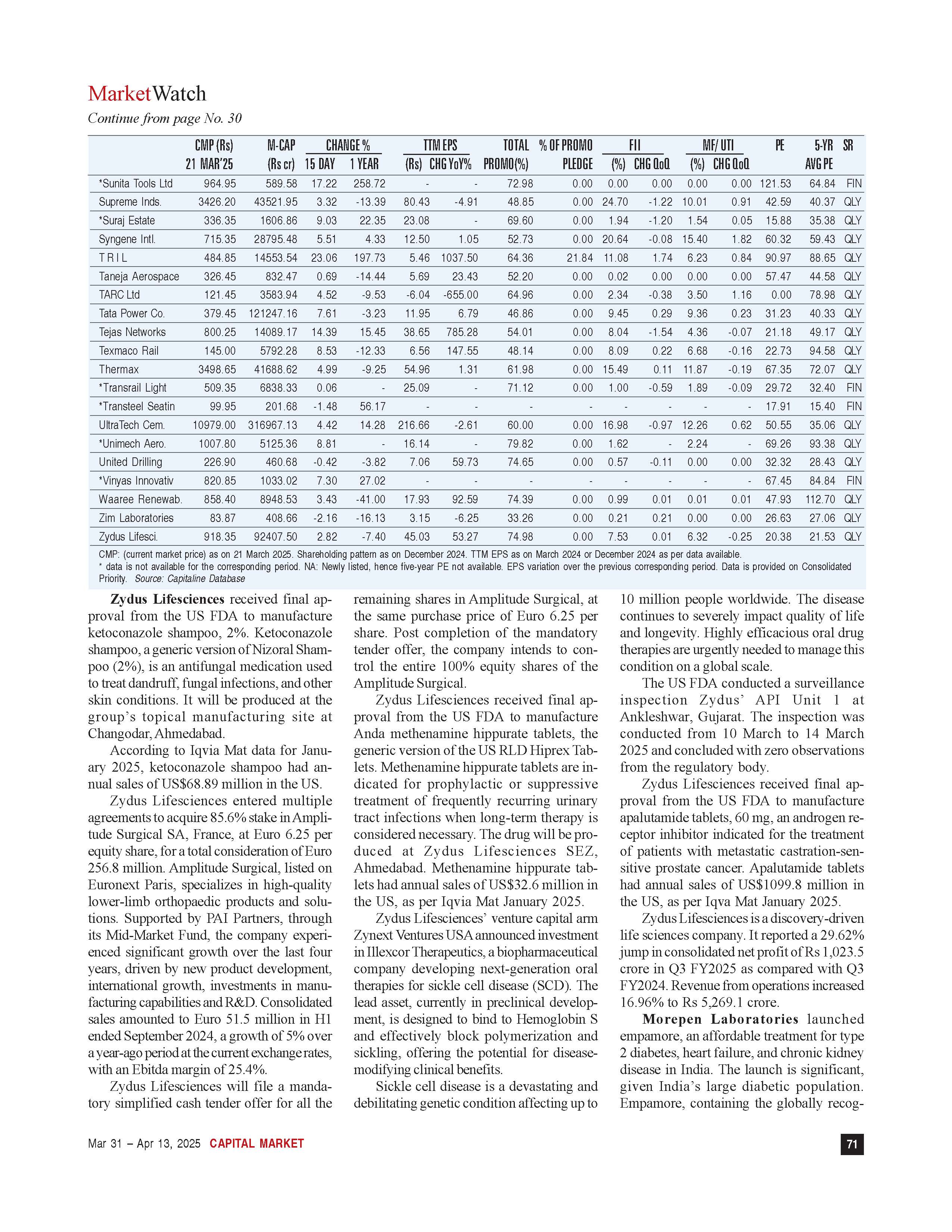 MarketWatch
Continue from page No. 30

| | CMP (Rs) 21 MAR'25 | M-CAP (Rs cr) | CHANGE % 15 DAY | CHANGE % 1 YEAR | TTM EPS (Rs) | TTM EPS CHG YoY% | TOTAL PROMO(%) | % OF PROMO PLEDGE | FII (%) | FII CHG QoQ | MF/ UTI (%) | MF/ UTI CHG QoQ | PE | 5-YR AVG PE | SR |
|---|---|---|---|---|---|---|---|---|---|---|---|---|---|---|---|
| *Sunita Tools Ltd | 964.95 | 589.58 | 17.22 | 258.72 | - | - | 72.98 | 0.00 | 0.00 | 0.00 | 0.00 | 0.00 | 121.53 | 64.84 | FIN |
| Supreme Inds. | 3426.20 | 43521.95 | 3.32 | -13.39 | 80.43 | -4.91 | 48.85 | 0.00 | 24.70 | -1.22 | 10.01 | 0.91 | 42.59 | 40.37 | QLY |
| *Suraj Estate | 336.35 | 1606.86 | 9.03 | 22.35 | 23.08 | - | 69.60 | 0.00 | 1.94 | -1.20 | 1.54 | 0.05 | 15.88 | 35.38 | QLY |
| Syngene Intl. | 715.35 | 28795.48 | 5.51 | 4.33 | 12.50 | 1.05 | 52.73 | 0.00 | 20.64 | -0.08 | 15.40 | 1.82 | 60.32 | 59.43 | QLY |
| T R I L | 484.85 | 14553.54 | 23.06 | 197.73 | 5.46 | 1037.50 | 64.36 | 21.84 | 11.08 | 1.74 | 6.23 | 0.84 | 90.97 | 88.65 | QLY |
| Taneja Aerospace | 326.45 | 832.47 | 0.69 | -14.44 | 5.69 | 23.43 | 52.20 | 0.00 | 0.02 | 0.00 | 0.00 | 0.00 | 57.47 | 44.58 | QLY |
| TARC Ltd | 121.45 | 3583.94 | 4.52 | -9.53 | -6.04 | -655.00 | 64.96 | 0.00 | 2.34 | -0.38 | 3.50 | 1.16 | 0.00 | 78.98 | QLY |
| Tata Power Co. | 379.45 | 121247.16 | 7.61 | -3.23 | 11.95 | 6.79 | 46.86 | 0.00 | 9.45 | 0.29 | 9.36 | 0.23 | 31.23 | 40.33 | QLY |
| Tejas Networks | 800.25 | 14089.17 | 14.39 | 15.45 | 38.65 | 785.28 | 54.01 | 0.00 | 8.04 | -1.54 | 4.36 | -0.07 | 21.18 | 49.17 | QLY |
| Texmaco Rail | 145.00 | 5792.28 | 8.53 | -12.33 | 6.56 | 147.55 | 48.14 | 0.00 | 8.09 | 0.22 | 6.68 | -0.16 | 22.73 | 94.58 | QLY |
| Thermax | 3498.65 | 41688.62 | 4.99 | -9.25 | 54.96 | 1.31 | 61.98 | 0.00 | 15.49 | 0.11 | 11.87 | -0.19 | 67.35 | 72.07 | QLY |
| *Transrail Light | 509.35 | 6838.33 | 0.06 | - | 25.09 | - | 71.12 | 0.00 | 1.00 | -0.59 | 1.89 | -0.09 | 29.72 | 32.40 | FIN |
| *Transteel Seatin | 99.95 | 201.68 | -1.48 | 56.17 | - | - | - | - | - | - | - | - | 17.91 | 15.40 | FIN |
| UltraTech Cem. | 10979.00 | 316967.13 | 4.42 | 14.28 | 216.66 | -2.61 | 60.00 | 0.00 | 16.98 | -0.97 | 12.26 | 0.62 | 50.55 | 35.06 | QLY |
| *Unimech Aero. | 1007.80 | 5125.36 | 8.81 | - | 16.14 | - | 79.82 | 0.00 | 1.62 | - | 2.24 | - | 69.26 | 93.38 | QLY |
| United Drilling | 226.90 | 460.68 | -0.42 | -3.82 | 7.06 | 59.73 | 74.65 | 0.00 | 0.57 | -0.11 | 0.00 | 0.00 | 32.32 | 28.43 | QLY |
| *Vinyas Innovativ | 820.85 | 1033.02 | 7.30 | 27.02 | - | - | - | - | - | - | - | - | 67.45 | 84.84 | FIN |
| Waaree Renewab. | 858.40 | 8948.53 | 3.43 | -41.00 | 17.93 | 92.59 | 74.39 | 0.00 | 0.99 | 0.01 | 0.01 | 0.01 | 47.93 | 112.70 | QLY |
| Zim Laboratories | 83.87 | 408.66 | -2.16 | -16.13 | 3.15 | -6.25 | 33.26 | 0.00 | 0.21 | 0.21 | 0.00 | 0.00 | 26.63 | 27.06 | QLY |
| Zydus Lifesci. | 918.35 | 92407.50 | 2.82 | -7.40 | 45.03 | 53.27 | 74.98 | 0.00 | 7.53 | 0.01 | 6.32 | -0.25 | 20.38 | 21.53 | QLY |

CMP: (current market price) as on 21 March 2025. Shareholding pattern as on December 2024. TTM EPS as on March 2024 or December 2024 as per data available.
* data is not available for the corresponding period. NA: Newly listed, hence five-year PE not available. EPS variation over the previous corresponding period. Data is provided on Consolidated Priority. Source: Capitaline Database

Zydus Lifesciences received final approval from the US FDA to manufacture ketoconazole shampoo, 2%. Ketoconazole shampoo, a generic version of Nizoral Shampoo (2%), is an antifungal medication used to treat dandruff, fungal infections, and other skin conditions. It will be produced at the group's topical manufacturing site at Changodar, Ahmedabad.

According to Iqvia Mat data for January 2025, ketoconazole shampoo had annual sales of US$68.89 million in the US.

Zydus Lifesciences entered multiple agreements to acquire 85.6% stake in Amplitude Surgical SA, France, at Euro 6.25 per equity share, for a total consideration of Euro 256.8 million. Amplitude Surgical, listed on Euronext Paris, specializes in high-quality lower-limb orthopaedic products and solutions. Supported by PAI Partners, through its Mid-Market Fund, the company experienced significant growth over the last four years, driven by new product development, international growth, investments in manufacturing capabilities and R&D. Consolidated sales amounted to Euro 51.5 million in H1 ended September 2024, a growth of 5% over a year-ago period at the current exchange rates, with an Ebitda margin of 25.4%.

Zydus Lifesciences will file a mandatory simplified cash tender offer for all the remaining shares in Amplitude Surgical, at the same purchase price of Euro 6.25 per share. Post completion of the mandatory tender offer, the company intends to control the entire 100% equity shares of the Amplitude Surgical.

Zydus Lifesciences received final approval from the US FDA to manufacture Anda methenamine hippurate tablets, the generic version of the US RLD Hiprex Tablets. Methenamine hippurate tablets are indicated for prophylactic or suppressive treatment of frequently recurring urinary tract infections when long-term therapy is considered necessary. The drug will be produced at Zydus Lifesciences SEZ, Ahmedabad. Methenamine hippurate tablets had annual sales of US$32.6 million in the US, as per Iqvia Mat January 2025.

Zydus Lifesciences' venture capital arm Zynext Ventures USA announced investment in Illexcor Therapeutics, a biopharmaceutical company developing next-generation oral therapies for sickle cell disease (SCD). The lead asset, currently in preclinical development, is designed to bind to Hemoglobin S and effectively block polymerization and sickling, offering the potential for disease-modifying clinical benefits.

Sickle cell disease is a devastating and debilitating genetic condition affecting up to 10 million people worldwide. The disease continues to severely impact quality of life and longevity. Highly efficacious oral drug therapies are urgently needed to manage this condition on a global scale.

The US FDA conducted a surveillance inspection Zydus' API Unit 1 at Ankleshwar, Gujarat. The inspection was conducted from 10 March to 14 March 2025 and concluded with zero observations from the regulatory body.

Zydus Lifesciences received final approval from the US FDA to manufacture apalutamide tablets, 60 mg, an androgen receptor inhibitor indicated for the treatment of patients with metastatic castration-sensitive prostate cancer. Apalutamide tablets had annual sales of US$1099.8 million in the US, as per Iqva Mat January 2025.

Zydus Lifesciences is a discovery-driven life sciences company. It reported a 29.62% jump in consolidated net profit of Rs 1,023.5 crore in Q3 FY2025 as compared with Q3 FY2024. Revenue from operations increased 16.96% to Rs 5,269.1 crore.

Morepen Laboratories launched empamore, an affordable treatment for type 2 diabetes, heart failure, and chronic kidney disease in India. The launch is significant, given India's large diabetic population. Empamore, containing the globally recog-

Mar 31 – Apr 13, 2025 CAPITAL MARKET 71